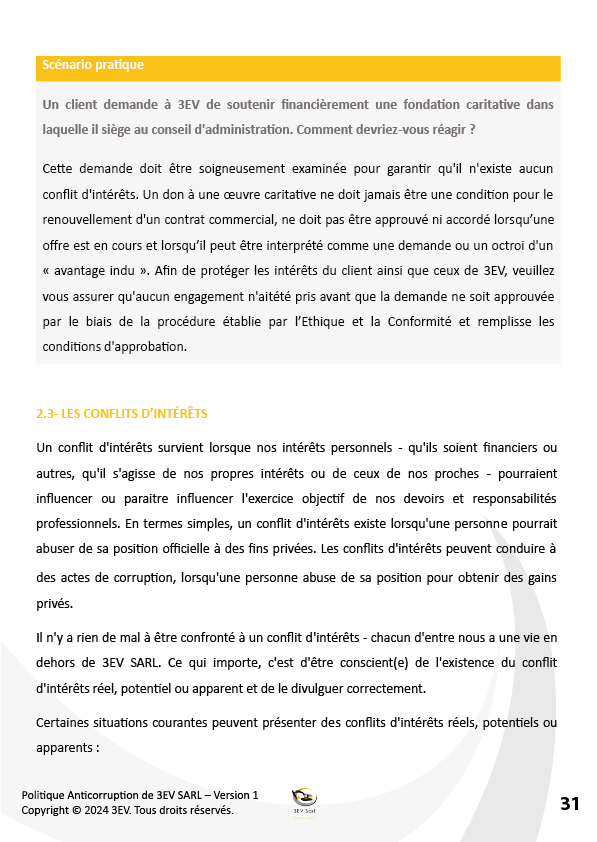 Scénario pratique

Un client demande à 3EV de soutenir financièrement une fondation caritative dans laquelle il siège au conseil d'administration. Comment devriez-vous réagir ?

Cette demande doit être soigneusement examinée pour garantir qu'il n'existe aucun conflit d'intérêts. Un don à une œuvre caritative ne doit jamais être une condition pour le renouvellement d'un contrat commercial, ne doit pas être approuvé ni accordé lorsqu'une offre est en cours et lorsqu'il peut être interprété comme une demande ou un octroi d'un « avantage indu ». Afin de protéger les intérêts du client ainsi que ceux de 3EV, veuillez vous assurer qu'aucun engagement n'aitété pris avant que la demande ne soit approuvée par le biais de la procédure établie par l'Ethique et la Conformité et remplisse les conditions d'approbation.

2.3- LES CONFLITS D'INTÉRÊTS

Un conflit d'intérêts survient lorsque nos intérêts personnels - qu'ils soient financiers ou autres, qu'il s'agisse de nos propres intérêts ou de ceux de nos proches - pourraient influencer ou paraitre influencer l'exercice objectif de nos devoirs et responsabilités professionnels. En termes simples, un conflit d'intérêts existe lorsqu'une personne pourrait abuser de sa position officielle à des fins privées. Les conflits d'intérêts peuvent conduire à des actes de corruption, lorsqu'une personne abuse de sa position pour obtenir des gains privés.

Il n'y a rien de mal à être confronté à un conflit d'intérêts - chacun d'entre nous a une vie en dehors de 3EV SARL. Ce qui importe, c'est d'être conscient(e) de l'existence du conflit d'intérêts réel, potentiel ou apparent et de le divulguer correctement.

Certaines situations courantes peuvent présenter des conflits d'intérêts réels, potentiels ou apparents :

Politique Anticorruption de 3EV SARL – Version 1
Copyright © 2024 3EV. Tous droits réservés.

3EV Sarl

31